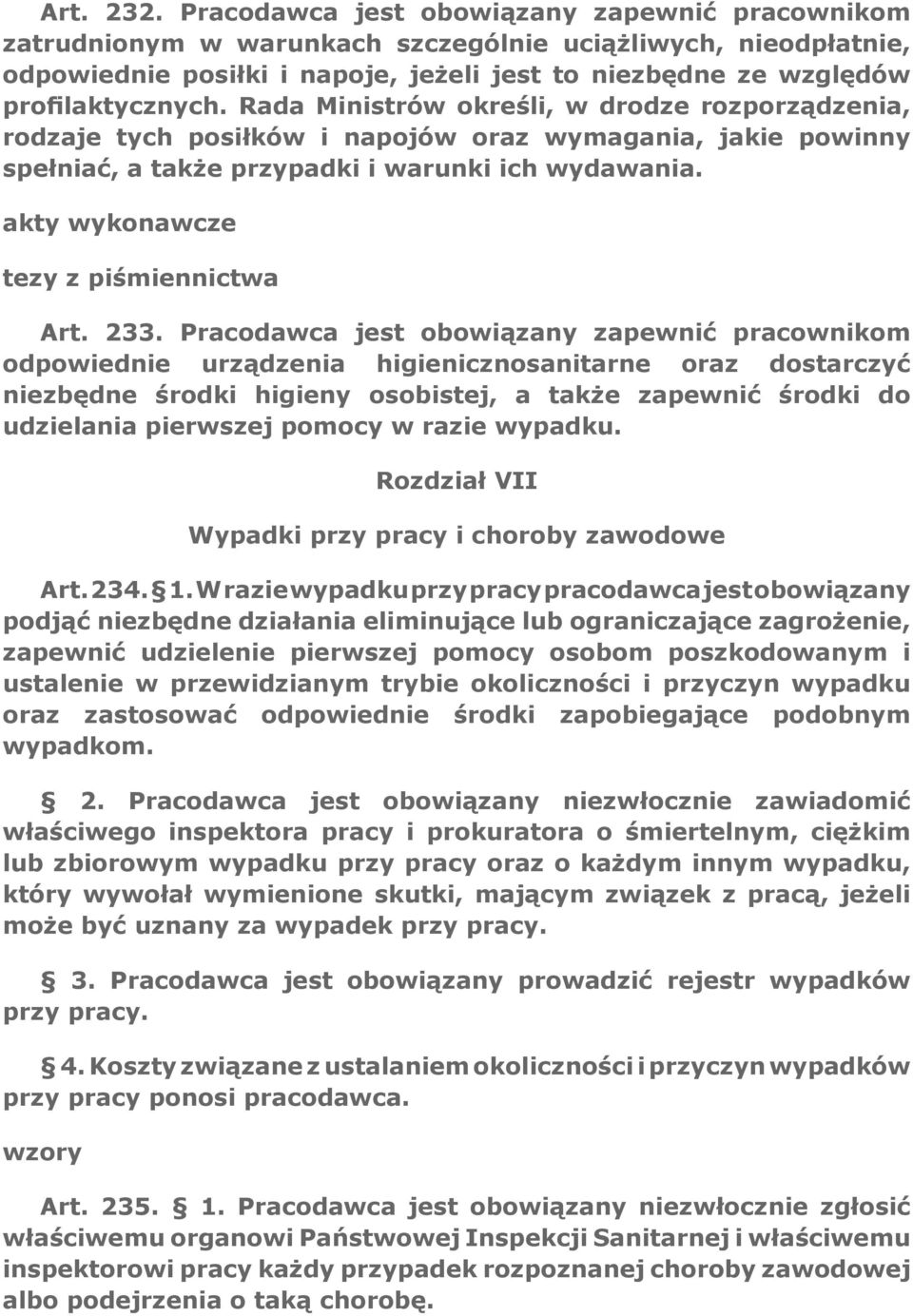 Art. 232. Pracodawca jest obowiązany zapewnić pracownikom zatrudnionym w warunkach szczególnie uciążliwych, nieodpłatnie, odpowiednie posiłki i napoje, jeżeli jest to niezbędne ze względów profilaktycznych. Rada Ministrów określi, w drodze rozporządzenia, rodzaje tych posiłków i napojów oraz wymagania, jakie powinny spełniać, a także przypadki i warunki ich wydawania.

akty wykonawcze

tezy z piśmiennictwa

Art. 233. Pracodawca jest obowiązany zapewnić pracownikom odpowiednie urządzenia higienicznosanitarne oraz dostarczyć niezbędne środki higieny osobistej, a także zapewnić środki do udzielania pierwszej pomocy w razie wypadku.

Rozdział VII

Wypadki przy pracy i choroby zawodowe

Art. 234. § 1. W razie wypadku przy pracy pracodawca jest obowiązany podjąć niezbędne działania eliminujące lub ograniczające zagrożenie, zapewnić udzielenie pierwszej pomocy osobom poszkodowanym i ustalenie w przewidzianym trybie okoliczności i przyczyn wypadku oraz zastosować odpowiednie środki zapobiegające podobnym wypadkom.

§ 2. Pracodawca jest obowiązany niezwłocznie zawiadomić właściwego inspektora pracy i prokuratora o śmiertelnym, ciężkim lub zbiorowym wypadku przy pracy oraz o każdym innym wypadku, który wywołał wymienione skutki, mającym związek z pracą, jeżeli może być uznany za wypadek przy pracy.

§ 3. Pracodawca jest obowiązany prowadzić rejestr wypadków przy pracy.

§ 4. Koszty związane z ustalaniem okoliczności i przyczyn wypadków przy pracy ponosi pracodawca.

wzory

Art. 235. § 1. Pracodawca jest obowiązany niezwłocznie zgłosić właściwemu organowi Państwowej Inspekcji Sanitarnej i właściwemu inspektorowi pracy każdy przypadek rozpoznanej choroby zawodowej albo podejrzenia o taką chorobę.